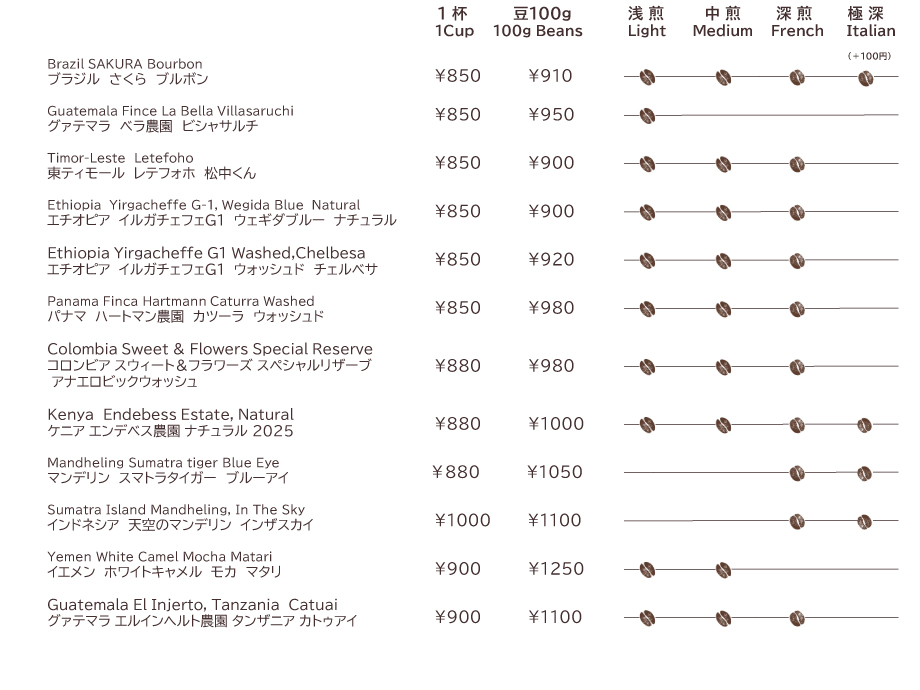 | | 1杯 1Cup | 豆100g 100g Beans | 浅煎 Light | 中煎 Medium | 深煎 French | 極深 Italian (+100円) |
|---|---|---|---|---|---|---|
| Brazil SAKURA Bourbon ブラジル さくら ブルボン | ¥850 | ¥910 | | | | |
| Guatemala Fince La Bella Villasaruchi グァテマラ ベラ農園 ビシャサルチ | ¥850 | ¥950 | | | | |
| Timor-Leste Letefoho 東ティモール レテフォホ 松中くん | ¥850 | ¥900 | | | | |
| Ethiopia Yirgacheffe G-1, Wegida Blue Natural エチオピア イルガチェフェG1 ウェギダブルー ナチュラル | ¥850 | ¥900 | | | | |
| Ethiopia Yirgacheffe G1 Washed,Chelbesa エチオピア イルガチェフェG1 ウォッシュド チェルベサ | ¥850 | ¥920 | | | | |
| Panama Finca Hartmann Caturra Washed パナマ ハートマン農園 カツーラ ウォッシュド | ¥850 | ¥980 | | | | |
| Colombia Sweet & Flowers Special Reserve コロンビア スウィート&フラワーズ スペシャルリザーブ アナエロビックウォッシュ | ¥880 | ¥980 | | | | |
| Kenya Endebess Estate, Natural ケニア エンデベス農園 ナチュラル 2025 | ¥880 | ¥1000 | | | | |
| Mandheling Sumatra tiger Blue Eye マンデリン スマトラタイガー ブルーアイ | ¥880 | ¥1050 | | | | |
| Sumatra Island Mandheling, In The Sky インドネシア 天空のマンデリン インザスカイ | ¥1000 | ¥1100 | | | | |
| Yemen White Camel Mocha Matari イエメン ホワイトキャメル モカ マタリ | ¥900 | ¥1250 | | | | |
| Guatemala El Injerto, Tanzania Catuai グァテマラ エルインヘルト農園 タンザニア カトゥアイ | ¥900 | ¥1100 | | | | |